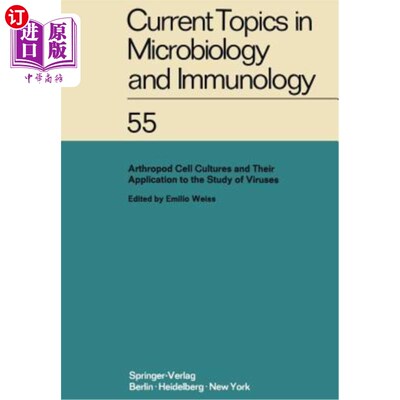 订
进口
原版
中华商务

Current Topics in Microbiology and Immunology

55

Arthropod Cell Cultures and Their Application to the Study of Viruses

Edited by Emilio Weiss

Springer-Verlag
Berlin · Heidelberg · New York